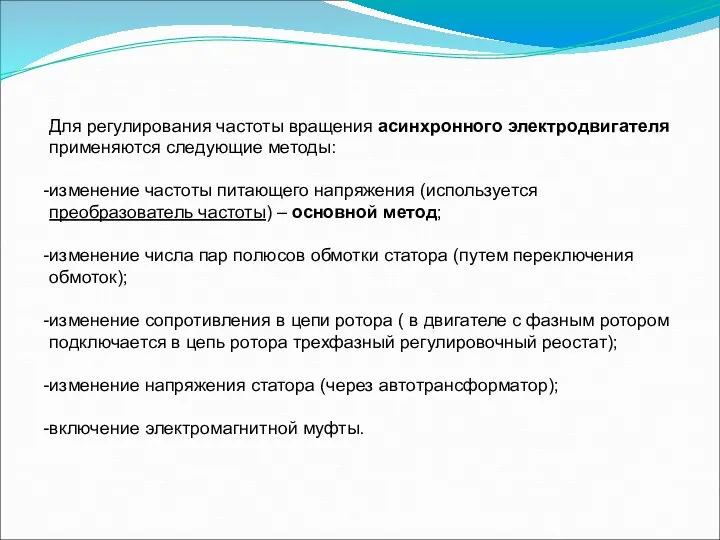 Для регулирования частоты вращения асинхронного электродвигателя применяются следующие методы:

-изменение частоты питающего напряжения (используется преобразователь частоты) – основной метод;

-изменение числа пар полюсов обмотки статора (путем переключения обмоток);

-изменение сопротивления в цепи ротора ( в двигателе с фазным ротором подключается в цепь ротора трехфазный регулировочный реостат);

-изменение напряжения статора (через автотрансформатор);

-включение электромагнитной муфты.